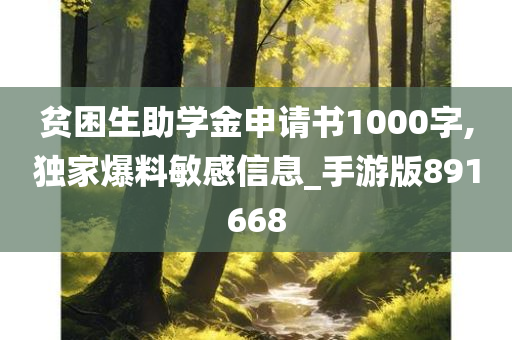 贫困生助学金申请书1000字,独家爆料敏感信息_手游版891668